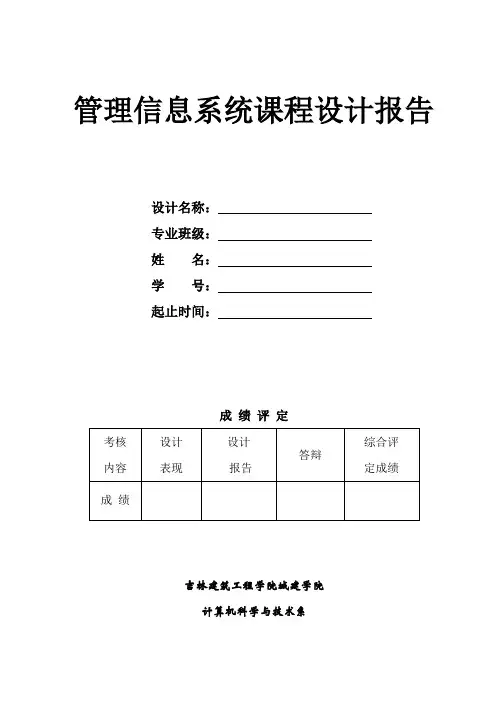 管理信息系统课程设计报告

设计名称：
专业班级：
姓　　名：
学　　号：
起止时间：

成 绩 评 定

| 考核内容 | 设计表现 | 设计报告 | 答辩 | 综合评定成绩 |
|---|---|---|---|---|
| 成 绩 | | | | |

吉林建筑工程学院城建学院

计算机科学与技术系